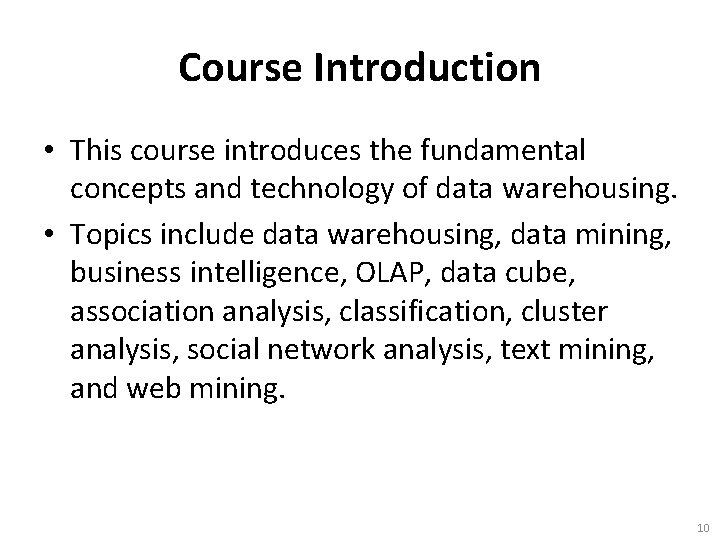 Course Introduction

• This course introduces the fundamental concepts and technology of data warehousing.

• Topics include data warehousing, data mining, business intelligence, OLAP, data cube, association analysis, classification, cluster analysis, social network analysis, text mining, and web mining.

10